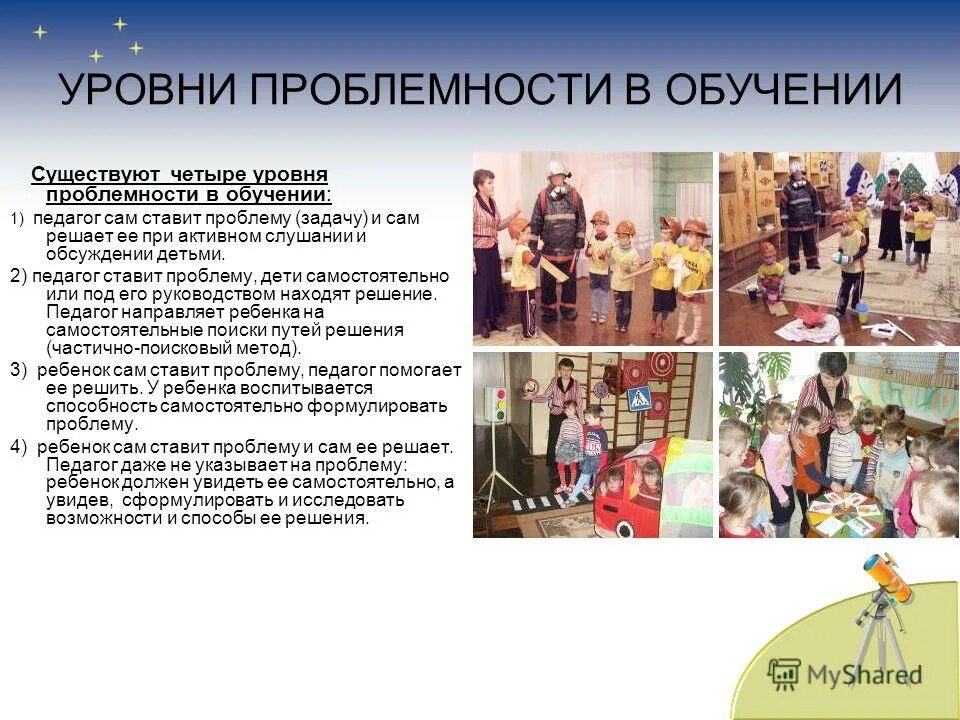 УРОВНИ ПРОБЛЕМНОСТИ В ОБУЧЕНИИ

Существуют четыре уровня проблемности в обучении:

1) педагог сам ставит проблему (задачу) и сам решает ее при активном слушании и обсуждении детьми.

2) педагог ставит проблему, дети самостоятельно или под его руководством находят решение. Педагог направляет ребенка на самостоятельные поиски путей решения (частично-поисковый метод).

3) ребенок сам ставит проблему, педагог помогает ее решить. У ребенка воспитывается способность самостоятельно формулировать проблему.

4) ребенок сам ставит проблему и сам ее решает. Педагог даже не указывает на проблему: ребенок должен увидеть ее самостоятельно, а увидев, сформулировать и исследовать возможности и способы ее решения.

MyShared